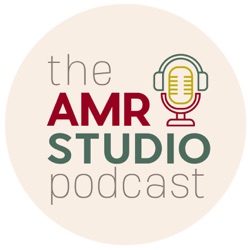 the
AMR
STUDIO
podcast